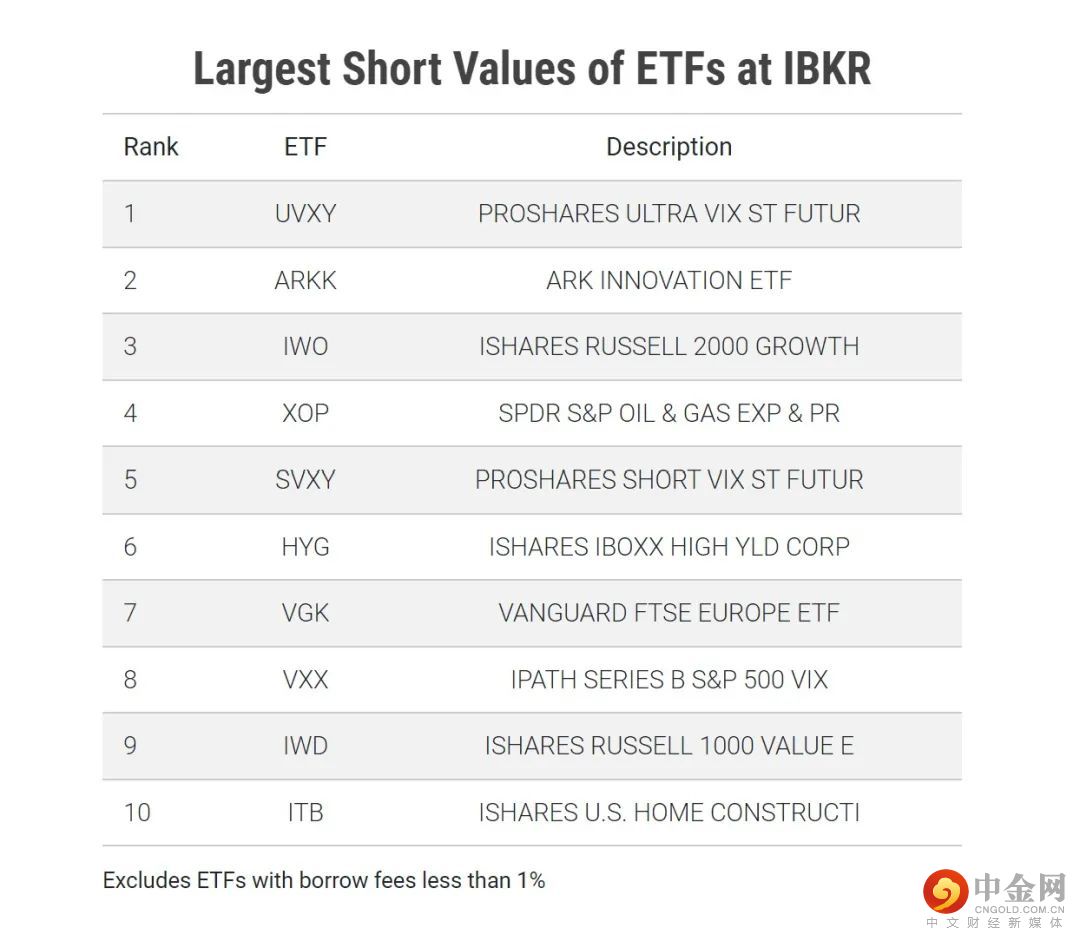 Largest Short Values of ETFs at IBKR

| Rank | ETF | Description |
|---|---|---|
| 1 | UVXY | PROSHARES ULTRA VIX ST FUTUR |
| 2 | ARKK | ARK INNOVATION ETF |
| 3 | IWO | ISHARES RUSSELL 2000 GROWTH |
| 4 | XOP | SPDR S&P OIL & GAS EXP & PR |
| 5 | SVXY | PROSHARES SHORT VIX ST FUTUR |
| 6 | HYG | ISHARES IBOXX HIGH YLD CORP |
| 7 | VGK | VANGUARD FTSE EUROPE ETF |
| 8 | VXX | IPATH SERIES B S&P 500 VIX |
| 9 | IWD | ISHARES RUSSELL 1000 VALUE E |
| 10 | ITB | ISHARES U.S. HOME CONSTRUCTI |

Excludes ETFs with borrow fees less than 1%

中金网
CNGOLD.COM.CN
中文财经新媒体